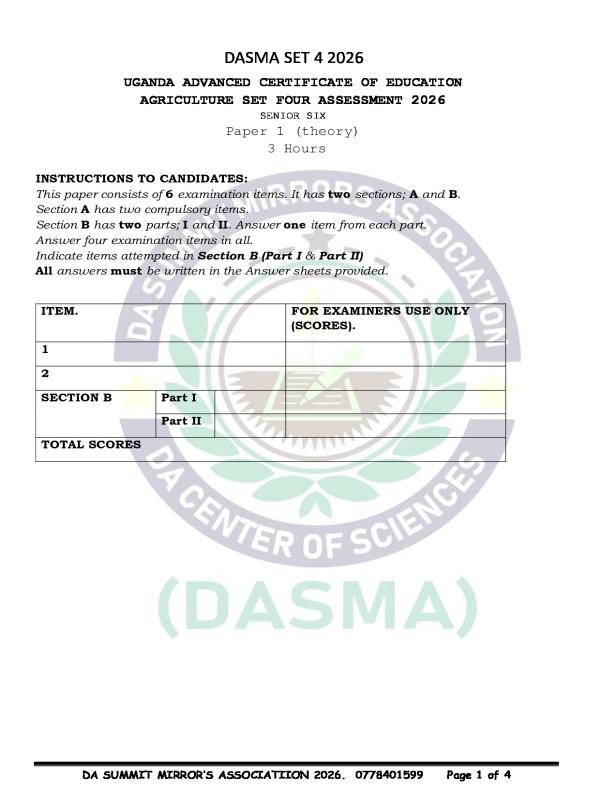 DASMA SET 4 2026

UGANDA ADVANCED CERTIFICATE OF EDUCATION
AGRICULTURE SET FOUR ASSESSMENT 2026
SENIOR SIX
Paper 1 (theory)
3 Hours

INSTRUCTIONS TO CANDIDATES:
This paper consists of 6 examination items. It has two sections; A and B.
Section A has two compulsory items.
Section B has two parts; I and II. Answer one item from each part.
Answer four examination items in all.
Indicate items attempted in Section B (Part I & Part II)
All answers must be written in the Answer sheets provided.

| ITEM. | | FOR EXAMINERS USE ONLY (SCORES). |
|---|---|---|
| 1 | | |
| 2 | | |
| SECTION B | Part I | |
| | Part II | |
| TOTAL SCORES | | |

DA SUMMIT MIRRORS ASSOCIATION
DA CENTER OF SCIENCES
(DASMA)

DA SUMMIT MIRROR'S ASSOCIATIION 2026. 0778401599 Page 1 of 4